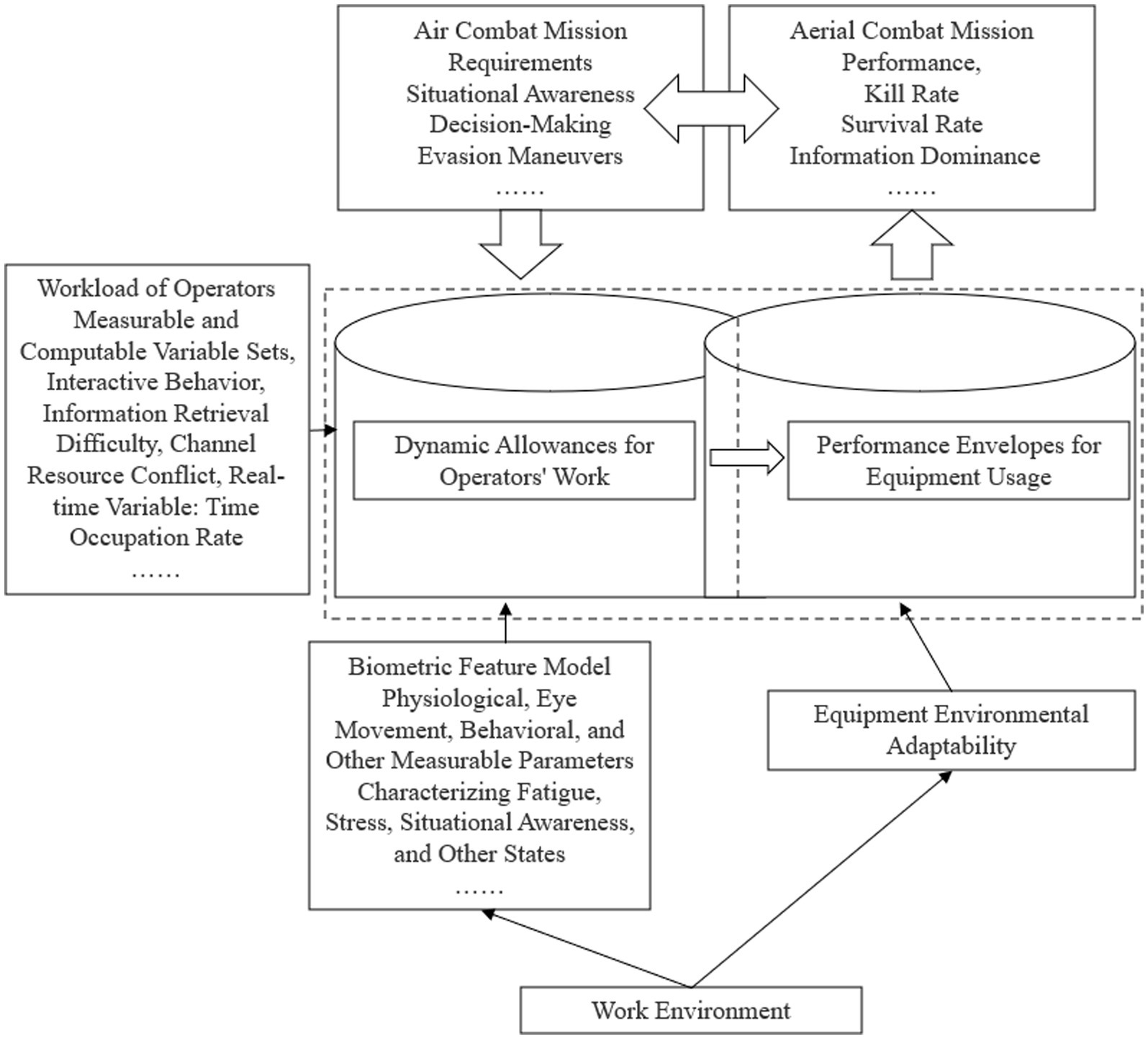 Air Combat Mission Requirements
Situational Awareness
Decision-Making
Evasion Maneuvers
……

Aerial Combat Mission Performance,
Kill Rate
Survival Rate
Information Dominance
……

Workload of Operators
Measurable and Computable Variable Sets,
Interactive Behavior,
Information Retrieval Difficulty, Channel Resource Conflict, Real-time Variable: Time Occupation Rate
……

Dynamic Allowances for Operators' Work

Performance Envelopes for Equipment Usage

Biometric Feature Model
Physiological, Eye Movement, Behavioral, and Other Measurable Parameters Characterizing Fatigue, Stress, Situational Awareness, and Other States
……

Equipment Environmental Adaptability

Work Environment